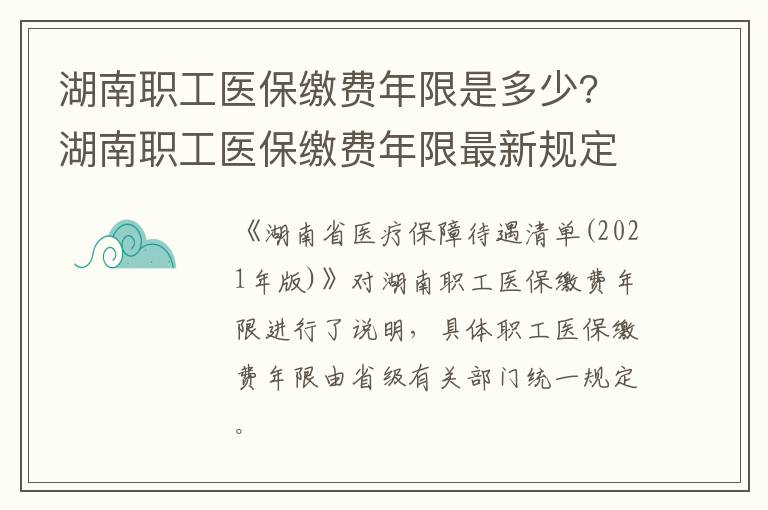 湖南职工医保缴费年限是多少？湖南职工医保缴费年限最新规定

《湖南省医疗保障待遇清单(2021年版)》对湖南职工医保缴费年限进行了说明，具体职工医保缴费年限由省级有关部门统一规定。